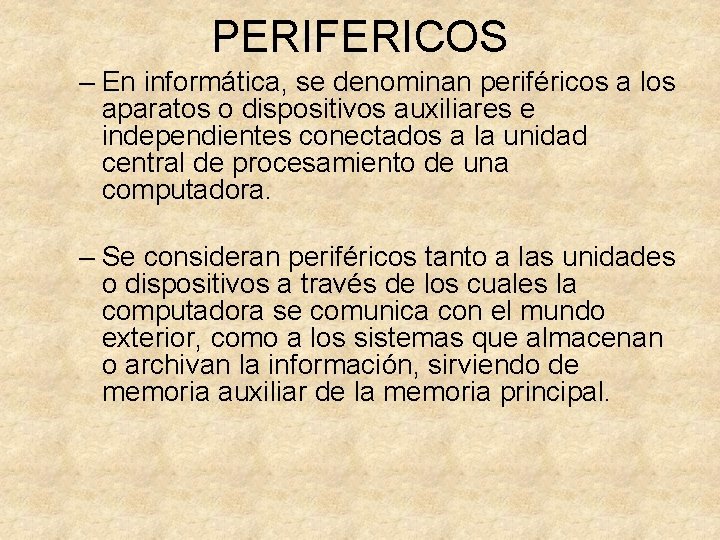 PERIFERICOS

– En informática, se denominan periféricos a los aparatos o dispositivos auxiliares e independientes conectados a la unidad central de procesamiento de una computadora.

– Se consideran periféricos tanto a las unidades o dispositivos a través de los cuales la computadora se comunica con el mundo exterior, como a los sistemas que almacenan o archivan la información, sirviendo de memoria auxiliar de la memoria principal.